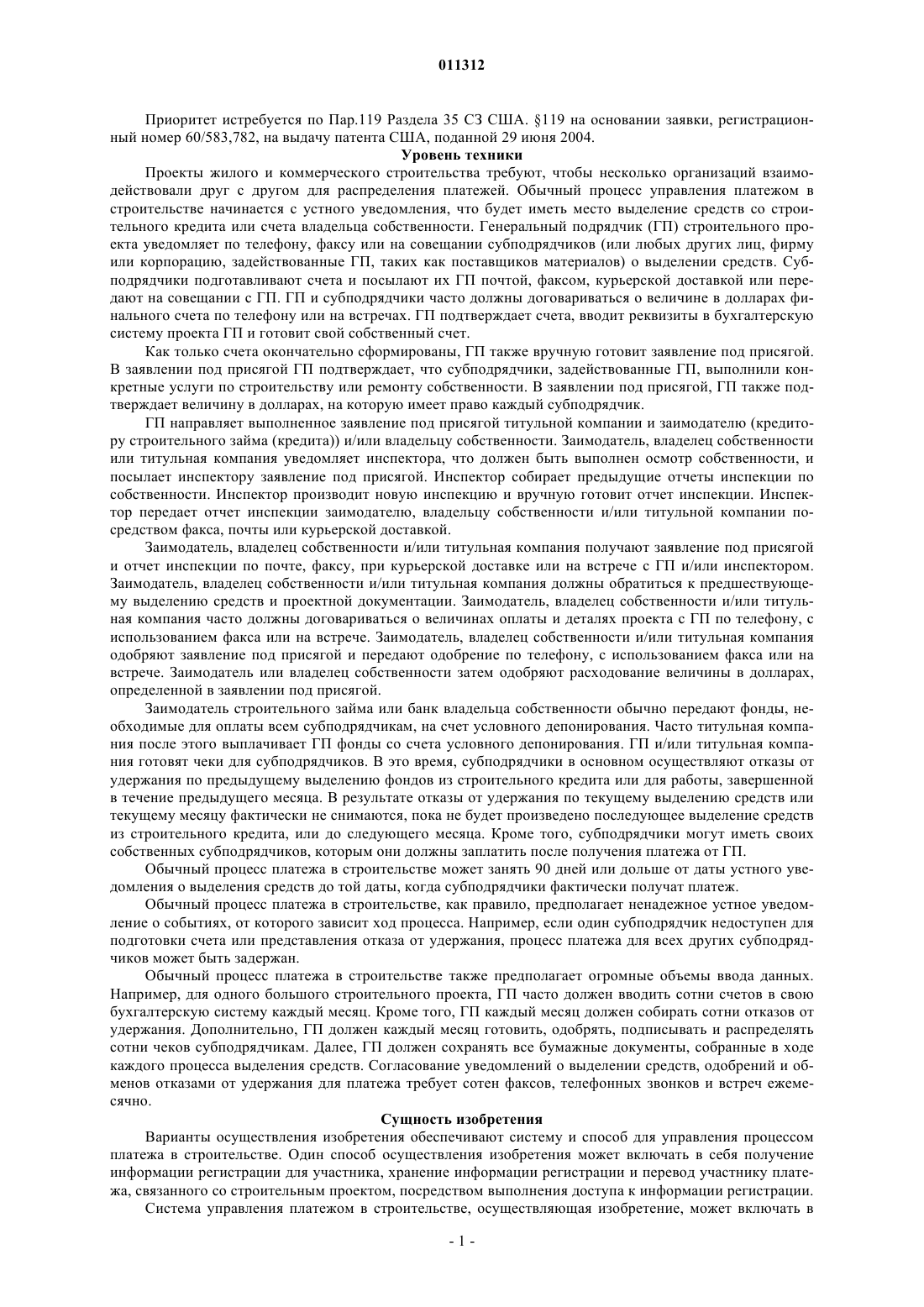 011312

Приоритет истребуется по Пар.119 Раздела 35 СЗ США. §119 на основании заявки, регистрационный номер 60/583,782, на выдачу патента США, поданной 29 июня 2004.

Уровень техники

Проекты жилого и коммерческого строительства требуют, чтобы несколько организаций взаимодействовали друг с другом для распределения платежей. Обычный процесс управления платежом в строительстве начинается с устного уведомления, что будет иметь место выделение средств со строительного кредита или счета владельца собственности. Генеральный подрядчик (ГП) строительного проекта уведомляет по телефону, факсу или на совещании субподрядчиков (или любых других лиц, фирму или корпорацию, задействованные ГП, таких как поставщиков материалов) о выделении средств. Субподрядчики подготавливают счета и посылают их ГП почтой, факсом, курьерской доставкой или передают на совещании с ГП. ГП и субподрядчики часто должны договариваться о величине в долларах финального счета по телефону или на встречах. ГП подтверждает счета, вводит реквизиты в бухгалтерскую систему проекта ГП и готовит свой собственный счет.

Как только счета окончательно сформированы, ГП также вручную готовит заявление под присягой. В заявлении под присягой ГП подтверждает, что субподрядчики, задействованные ГП, выполнили конкретные услуги по строительству или ремонту собственности. В заявлении под присягой, ГП также подтверждает величину в долларах, на которую имеет право каждый субподрядчик.

ГП направляет выполненное заявление под присягой титульной компании и заимодателю (кредитору строительного займа (кредита)) и/или владельцу собственности. Заимодатель, владелец собственности или титульная компания уведомляет инспектора, что должен быть выполнен осмотр собственности, и посылает инспектору заявление под присягой. Инспектор собирает предыдущие отчеты инспекции по собственности. Инспектор производит новую инспекцию и вручную готовит отчет инспекции. Инспектор передает отчет инспекции заимодателю, владельцу собственности и/или титульной компании посредством факса, почты или курьерской доставкой.

Заимодатель, владелец собственности и/или титульная компания получают заявление под присягой и отчет инспекции по почте, факсу, при курьерской доставке или на встрече с ГП и/или инспектором. Заимодатель, владелец собственности и/или титульная компания должны обратиться к предшествующему выделению средств и проектной документации. Заимодатель, владелец собственности и/или титульная компания часто должны договариваться о величинах оплаты и деталях проекта с ГП по телефону, с использованием факса или на встрече. Заимодатель, владелец собственности и/или титульная компания одобряют заявление под присягой и передают одобрение по телефону, с использованием факса или на встрече. Заимодатель или владелец собственности затем одобряют расходование величины в долларах, определенной в заявлении под присягой.

Заимодатель строительного займа или банк владельца собственности обычно передают фонды, необходимые для оплаты всем субподрядчикам, на счет условного депонирования. Часто титульная компания после этого выплачивает ГП фонды со счета условного депонирования. ГП и/или титульная компания готовят чеки для субподрядчиков. В это время, субподрядчики в основном осуществляют отказы от удержания по предыдущему выделению фондов из строительного кредита или для работы, завершенной в течение предыдущего месяца. В результате отказы от удержания по текущему выделению средств или текущему месяцу фактически не снимаются, пока не будет произведено последующее выделение средств из строительного кредита, или до следующего месяца. Кроме того, субподрядчики могут иметь своих собственных субподрядчиков, которым они должны заплатить после получения платежа от ГП.

Обычный процесс платежа в строительстве может занять 90 дней или дольше от даты устного уведомления о выделения средств до той даты, когда субподрядчики фактически получат платеж.

Обычный процесс платежа в строительстве, как правило, предполагает ненадежное устное уведомление о событиях, от которого зависит ход процесса. Например, если один субподрядчик недоступен для подготовки счета или представления отказа от удержания, процесс платежа для всех других субподрядчиков может быть задержан.

Обычный процесс платежа в строительстве также предполагает огромные объемы ввода данных. Например, для одного большого строительного проекта, ГП часто должен вводить сотни счетов в свою бухгалтерскую систему каждый месяц. Кроме того, ГП каждый месяц должен собирать сотни отказов от удержания. Дополнительно, ГП должен каждый месяц готовить, одобрять, подписывать и распределять сотни чеков субподрядчикам. Далее, ГП должен сохранять все бумажные документы, собранные в ходе каждого процесса выделения средств. Согласование уведомлений о выделении средств, одобрений и обменов отказами от удержания для платежа требует сотен факсов, телефонных звонков и встреч ежемесячно.

Сущность изобретения

Варианты осуществления изобретения обеспечивают систему и способ для управления процессом платежа в строительстве. Один способ осуществления изобретения может включать в себя получение информации регистрации для участника, хранение информации регистрации и перевод участнику платежа, связанного со строительным проектом, посредством выполнения доступа к информации регистрации.

Система управления платежом в строительстве, осуществляющая изобретение, может включать в

- 1 -